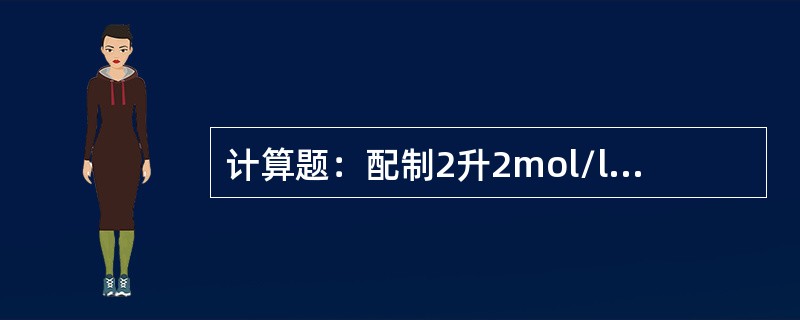 计算题：配制2升2mol/l...